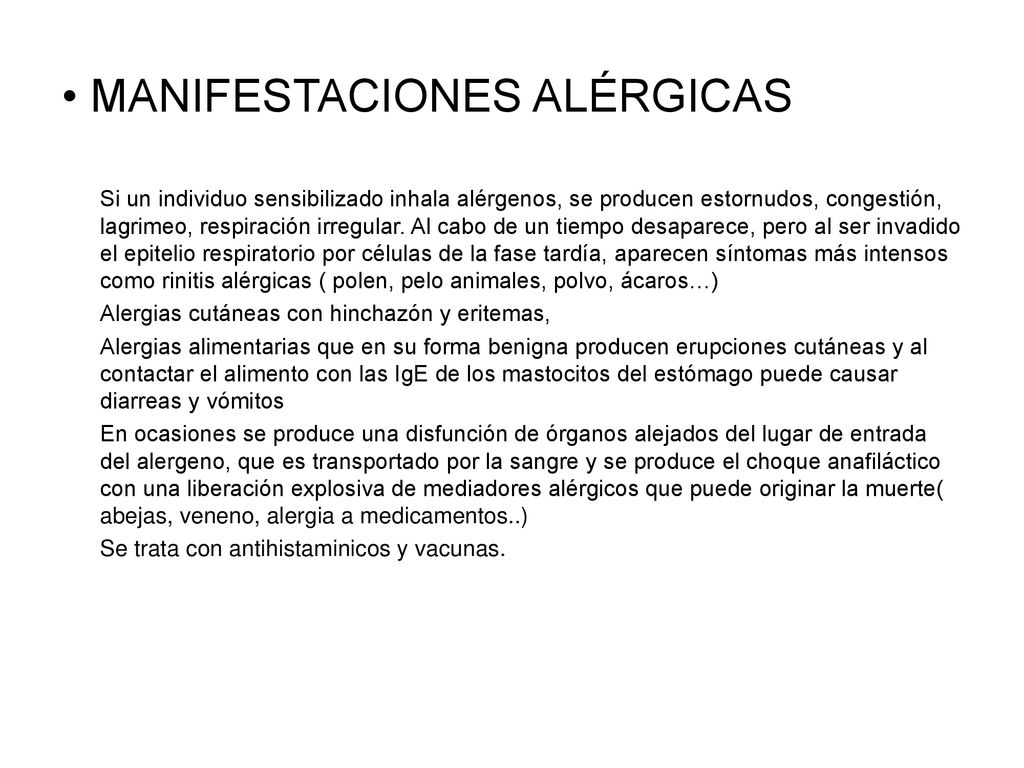 • MANIFESTACIONES ALÉRGICAS

Si un individuo sensibilizado inhala alérgenos, se producen estornudos, congestión, lagrimeo, respiración irregular. Al cabo de un tiempo desaparece, pero al ser invadido el epitelio respiratorio por células de la fase tardía, aparecen síntomas más intensos como rinitis alérgicas ( polen, pelo animales, polvo, ácaros…)

Alergias cutáneas con hinchazón y eritemas,

Alergias alimentarias que en su forma benigna producen erupciones cutáneas y al contactar el alimento con las IgE de los mastocitos del estómago puede causar diarreas y vómitos

En ocasiones se produce una disfunción de órganos alejados del lugar de entrada del alergeno, que es transportado por la sangre y se produce el choque anafiláctico con una liberación explosiva de mediadores alérgicos que puede originar la muerte( abejas, veneno, alergia a medicamentos..)

Se trata con antihistaminicos y vacunas.